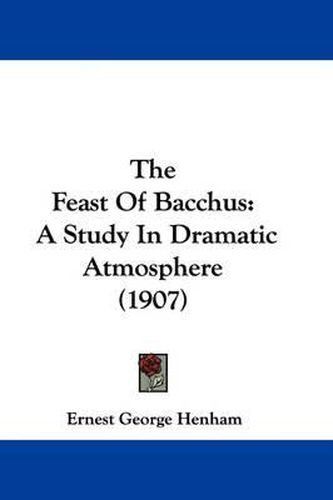 The
Feast Of Bacchus:
A Study In Dramatic
Atmosphere
(1907)

Ernest George Henham